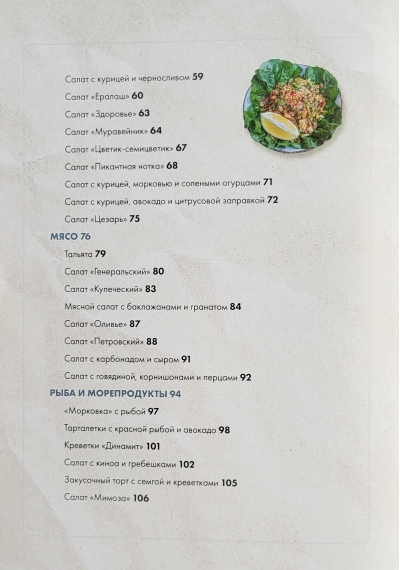 Салат с курицей и черносливом 59

Салат «Ералаш» 60

Салат «Здоровье» 63

Салат «Муравейник» 64

Салат «Цветик-семицветик» 67

Салат «Пикантная нотка» 68

Салат с курицей, морковью и солеными огурцами 71

Салат с курицей, авокадо и цитрусовой заправкой 72

Салат «Цезарь» 75

МЯСО 76

Тальята 79

Салат «Генеральский» 80

Салат «Купеческий» 83

Мясной салат с баклажанами и гранатом 84

Салат «Оливье» 87

Салат «Петровский» 88

Салат с карбонадом и сыром 91

Салат с говядиной, корнишонами и перцами 92

РЫБА И МОРЕПРОДУКТЫ 94

«Морковка» с рыбой 97

Тарталетки с красной рыбой и авокадо 98

Креветки «Динамит» 101

Салат с киноа и гребешками 102

Закусочный торт с семгой и креветками 105

Салат «Мимоза» 106